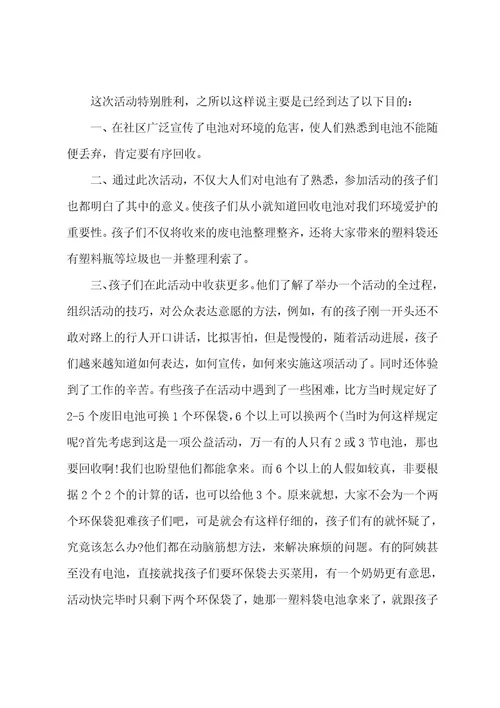 这次活动特别胜利，之所以这样说主要是已经到达了以下目的：

一、在社区广泛宣传了电池对环境的危害，使人们熟悉到电池不能随便丢弃，肯定要有序回收。

二、通过此次活动，不仅大人们对电池有了熟悉，参加活动的孩子们也都明白了其中的意义。使孩子们从小就知道回收电池对我们环境爱护的重要性。孩子们不仅将收来的废电池整理整齐，还将大家带来的塑料袋还有塑料瓶等垃圾也一并整理利索了。

三、孩子们在此活动中收获更多。他们了解了举办一个活动的全过程，组织活动的技巧，对公众表达意愿的方法，例如，有的孩子刚一开头还不敢对路上的行人开口讲话，比拟害怕，但是慢慢的，随着活动进展，孩子们越来越知道如何表达，如何宣传，如何来实施这项活动了。同时还体验到了工作的辛苦。有些孩子在活动中遇到了一些困难，比方当时规定好了2-5个废旧电池可换1个环保袋，6个以上可以换两个(当时为何这样规定呢?首先考虑到这是一项公益活动，万一有的人只有2或3节电池，那也要回收啊!我们也盼望他们都能拿来。而6个以上的人假如较真，非要根据2个2个的计算的话，也可以给他3个。原来就想，大家不会为一个两个环保袋犯难孩子们吧，可是就会有这样仔细的，孩子们有的就怀疑了，究竟该怎么办?他们都在动脑筋想方法，来解决麻烦的问题。有的阿姨甚至没有电池，直接就找孩子们要环保袋去买菜用，有一个奶奶更有意思，活动快完毕时只剩下两个环保袋了，她那一塑料袋电池拿来了，就跟孩子